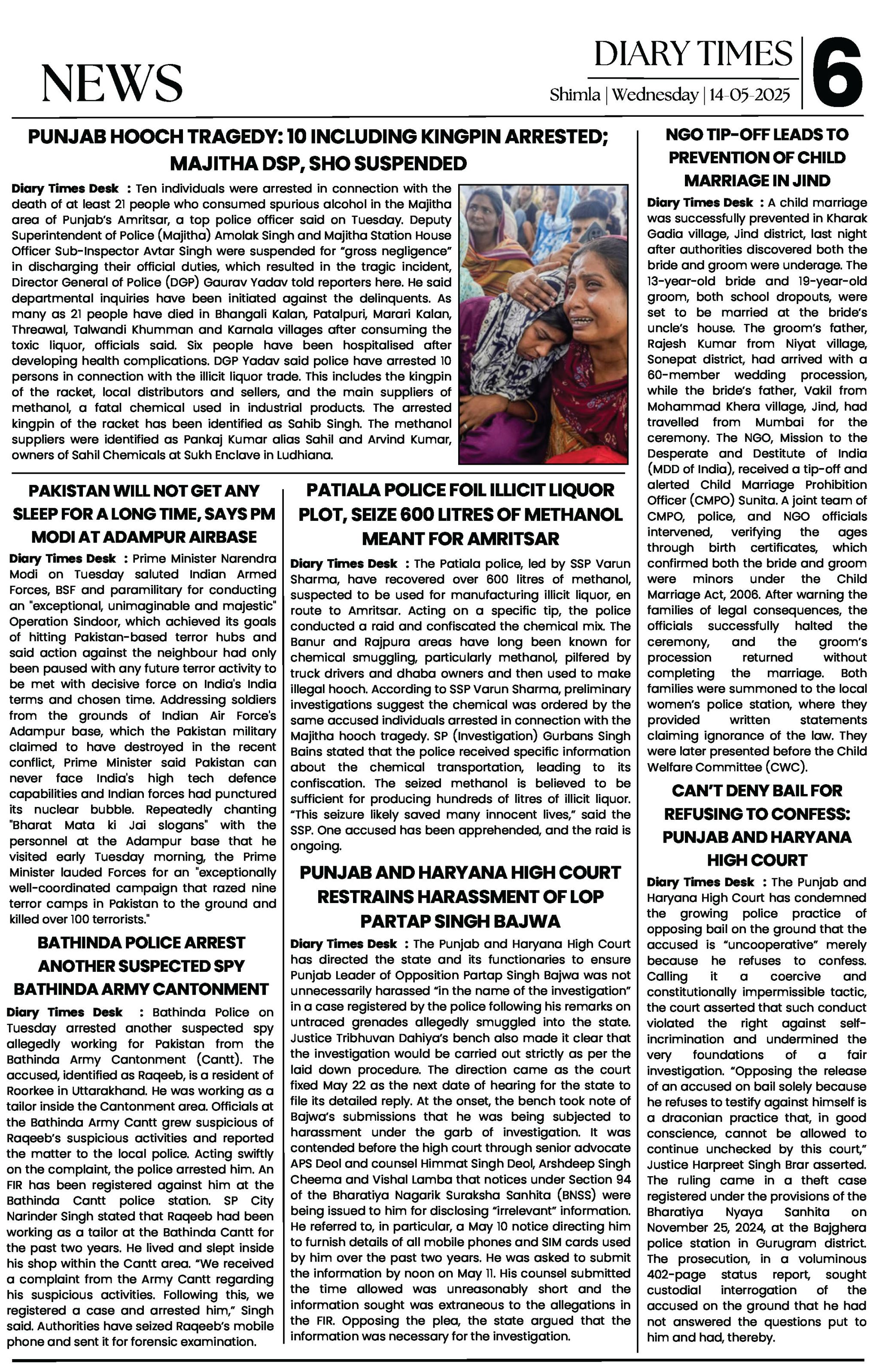 NEWS

DIARY TIMES

Shimla | Wednesday | 14-05-2025

6

PUNJAB HOOCH TRAGEDY: 10 INCLUDING KINGPIN ARRESTED; MAJITHA DSP, SHO SUSPENDED

Diary Times Desk : Ten individuals were arrested in connection with the death of at least 21 people who consumed spurious alcohol in the Majitha area of Punjab's Amritsar, a top police officer said on Tuesday. Deputy Superintendent of Police (Majitha) Amolak Singh and Majitha Station House Officer Sub-Inspector Avtar Singh were suspended for "gross negligence" in discharging their official duties, which resulted in the tragic incident, Director General of Police (DGP) Gaurav Yadav told reporters here. He said departmental inquiries have been initiated against the delinquents. As many as 21 people have died in Bhangali Kalan, Patalpuri, Marari Kalan, Threawal, Talwandi Khumman and Karnala villages after consuming the toxic liquor, officials said. Six people have been hospitalised after developing health complications. DGP Yadav said police have arrested 10 persons in connection with the illicit liquor trade. This includes the kingpin of the racket, local distributors and sellers, and the main suppliers of methanol, a fatal chemical used in industrial products. The arrested kingpin of the racket has been identified as Sahib Singh. The methanol suppliers were identified as Pankaj Kumar alias Sahil and Arvind Kumar, owners of Sahil Chemicals at Sukh Enclave in Ludhiana.

PAKISTAN WILL NOT GET ANY SLEEP FOR A LONG TIME, SAYS PM MODI AT ADAMPUR AIRBASE

Diary Times Desk : Prime Minister Narendra Modi on Tuesday saluted Indian Armed Forces, BSF and paramilitary for conducting an "exceptional, unimaginable and majestic" Operation Sindoor, which achieved its goals of hitting Pakistan-based terror hubs and said action against the neighbour had only been paused with any future terror activity to be met with decisive force on India's India terms and chosen time. Addressing soldiers from the grounds of Indian Air Force's Adampur base, which the Pakistan military claimed to have destroyed in the recent conflict, Prime Minister said Pakistan can never face India's high tech defence capabilities and Indian forces had punctured its nuclear bubble. Repeatedly chanting "Bharat Mata ki Jai slogans" with the personnel at the Adampur base that he visited early Tuesday morning, the Prime Minister lauded Forces for an "exceptionally well-coordinated campaign that razed nine terror camps in Pakistan to the ground and killed over 100 terrorists."

BATHINDA POLICE ARREST ANOTHER SUSPECTED SPY BATHINDA ARMY CANTONMENT

Diary Times Desk : Bathinda Police on Tuesday arrested another suspected spy allegedly working for Pakistan from the Bathinda Army Cantonment (Cantt). The accused, identified as Raqeeb, is a resident of Roorkee in Uttarakhand. He was working as a tailor inside the Cantonment area. Officials at the Bathinda Army Cantt grew suspicious of Raqeeb's suspicious activities and reported the matter to the local police. Acting swiftly on the complaint, the police arrested him. An FIR has been registered against him at the Bathinda Cantt police station. SP City Narinder Singh stated that Raqeeb had been working as a tailor at the Bathinda Cantt for the past two years. He lived and slept inside his shop within the Cantt area. "We received a complaint from the Army Cantt regarding his suspicious activities. Following this, we registered a case and arrested him," Singh said. Authorities have seized Raqeeb's mobile phone and sent it for forensic examination.

PATIALA POLICE FOIL ILLICIT LIQUOR PLOT, SEIZE 600 LITRES OF METHANOL MEANT FOR AMRITSAR

Diary Times Desk : The Patiala police, led by SSP Varun Sharma, have recovered over 600 litres of methanol, suspected to be used for manufacturing illicit liquor, en route to Amritsar. Acting on a specific tip, the police conducted a raid and confiscated the chemical mix. The Banur and Rajpura areas have long been known for chemical smuggling, particularly methanol, pilfered by truck drivers and dhaba owners and then used to make illegal hooch. According to SSP Varun Sharma, preliminary investigations suggest the chemical was ordered by the same accused individuals arrested in connection with the Majitha hooch tragedy. SP (Investigation) Gurbans Singh Bains stated that the police received specific information about the chemical transportation, leading to its confiscation. The seized methanol is believed to be sufficient for producing hundreds of litres of illicit liquor. "This seizure likely saved many innocent lives," said the SSP. One accused has been apprehended, and the raid is ongoing.

PUNJAB AND HARYANA HIGH COURT RESTRAINS HARASSMENT OF LOP PARTAP SINGH BAJWA

Diary Times Desk : The Punjab and Haryana High Court has directed the state and its functionaries to ensure Punjab Leader of Opposition Partap Singh Bajwa was not unnecessarily harassed "in the name of the investigation" in a case registered by the police following his remarks on untraced grenades allegedly smuggled into the state. Justice Tribhuvan Dahiya's bench also made it clear that the investigation would be carried out strictly as per the laid down procedure. The direction came as the court fixed May 22 as the next date of hearing for the state to file its detailed reply. At the onset, the bench took note of Bajwa's submissions that he was being subjected to harassment under the garb of investigation. It was contended before the high court through senior advocate APS Deol and counsel Himmat Singh Deol, Arshdeep Singh Cheema and Vishal Lamba that notices under Section 94 of the Bharatiya Nagarik Suraksha Sanhita (BNSS) were being issued to him for disclosing "irrelevant" information. He referred to, in particular, a May 10 notice directing him to furnish details of all mobile phones and SIM cards used by him over the past two years. He was asked to submit the information by noon on May 11. His counsel submitted the time allowed was unreasonably short and the information sought was extraneous to the allegations in the FIR. Opposing the plea, the state argued that the information was necessary for the investigation.

NGO TIP-OFF LEADS TO PREVENTION OF CHILD MARRIAGE IN JIND

Diary Times Desk : A child marriage was successfully prevented in Kharak Gadia village, Jind district, last night after authorities discovered both the bride and groom were underage. The 13-year-old bride and 19-year-old groom, both school dropouts, were set to be married at the bride's uncle's house. The groom's father, Rajesh Kumar from Niyat village, Sonepat district, had arrived with a 60-member wedding procession, while the bride's father, Vakil from Mohammad Khera village, Jind, had travelled from Mumbai for the ceremony. The NGO, Mission to the Desperate and Destitute of India (MDD of India), received a tip-off and alerted Child Marriage Prohibition Officer (CMPO) Sunita. A joint team of CMPO, police, and NGO officials intervened, verifying the ages through birth certificates, which confirmed both the bride and groom were minors under the Child Marriage Act, 2006. After warning the families of legal consequences, the officials successfully halted the ceremony, and the groom's procession returned without completing the marriage. Both families were summoned to the local women's police station, where they provided written statements claiming ignorance of the law. They were later presented before the Child Welfare Committee (CWC).

CAN'T DENY BAIL FOR REFUSING TO CONFESS: PUNJAB AND HARYANA HIGH COURT

Diary Times Desk : The Punjab and Haryana High Court has condemned the growing police practice of opposing bail on the ground that the accused is "uncooperative" merely because he refuses to confess. Calling it a coercive and constitutionally impermissible tactic, the court asserted that such conduct violated the right against self-incrimination and undermined the very foundations of a fair investigation. "Opposing the release of an accused on bail solely because he refuses to testify against himself is a draconian practice that, in good conscience, cannot be allowed to continue unchecked by this court," Justice Harpreet Singh Brar asserted. The ruling came in a theft case registered under the provisions of the Bharatiya Nyaya Sanhita on November 25, 2024, at the Bajghera police station in Gurugram district. The prosecution, in a voluminous 402-page status report, sought custodial interrogation of the accused on the ground that he had not answered the questions put to him and had, thereby.